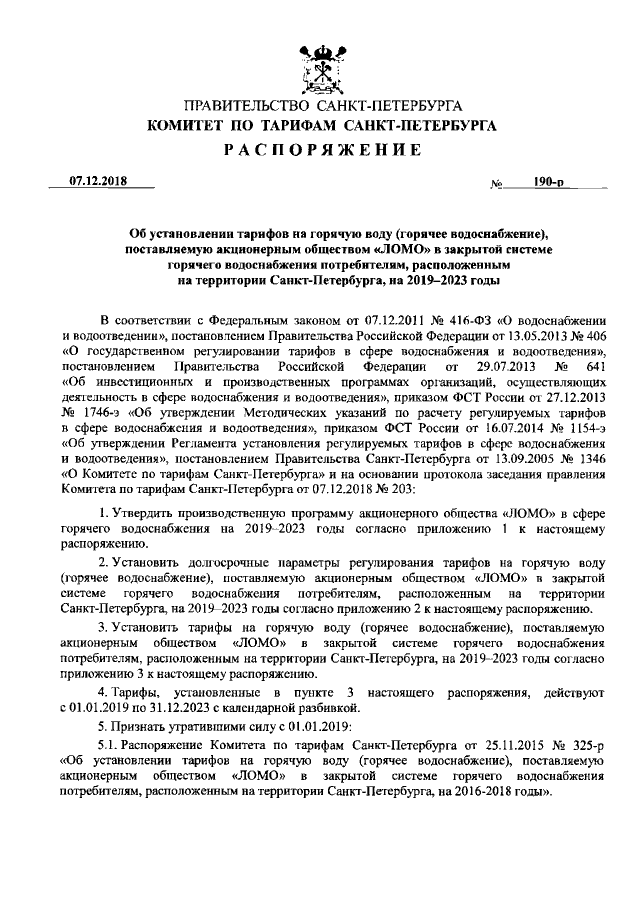 ПРАВИТЕЛЬСТВО САНКТ-ПЕТЕРБУРГА
КОМИТЕТ ПО ТАРИФАМ САНКТ-ПЕТЕРБУРГА
РАСПОРЯЖЕНИЕ

07.12.2018 № 190-р

Об установлении тарифов на горячую воду (горячее водоснабжение), поставляемую акционерным обществом «ЛОМО» в закрытой системе горячего водоснабжения потребителям, расположенным на территории Санкт-Петербурга, на 2019–2023 годы

В соответствии с Федеральным законом от 07.12.2011 № 416-ФЗ «О водоснабжении и водоотведении», постановлением Правительства Российской Федерации от 13.05.2013 № 406 «О государственном регулировании тарифов в сфере водоснабжения и водоотведения», постановлением Правительства Российской Федерации от 29.07.2013 № 641 «Об инвестиционных и производственных программах организаций, осуществляющих деятельность в сфере водоснабжения и водоотведения», приказом ФСТ России от 27.12.2013 № 1746-э «Об утверждении Методических указаний по расчету регулируемых тарифов в сфере водоснабжения и водоотведения», приказом ФСТ России от 16.07.2014 № 1154-э «Об утверждении Регламента установления регулируемых тарифов в сфере водоснабжения и водоотведения», постановлением Правительства Санкт-Петербурга от 13.09.2005 № 1346 «О Комитете по тарифам Санкт-Петербурга» и на основании протокола заседания правления Комитета по тарифам Санкт-Петербурга от 07.12.2018 № 203:

1. Утвердить производственную программу акционерного общества «ЛОМО» в сфере горячего водоснабжения на 2019–2023 годы согласно приложению 1 к настоящему распоряжению.

2. Установить долгосрочные параметры регулирования тарифов на горячую воду (горячее водоснабжение), поставляемую акционерным обществом «ЛОМО» в закрытой системе горячего водоснабжения потребителям, расположенным на территории Санкт-Петербурга, на 2019–2023 годы согласно приложению 2 к настоящему распоряжению.

3. Установить тарифы на горячую воду (горячее водоснабжение), поставляемую акционерным обществом «ЛОМО» в закрытой системе горячего водоснабжения потребителям, расположенным на территории Санкт-Петербурга, на 2019–2023 годы согласно приложению 3 к настоящему распоряжению.

4. Тарифы, установленные в пункте 3 настоящего распоряжения, действуют с 01.01.2019 по 31.12.2023 с календарной разбивкой.

5. Признать утратившими силу с 01.01.2019:

5.1. Распоряжение Комитета по тарифам Санкт-Петербурга от 25.11.2015 № 325-р «Об установлении тарифов на горячую воду (горячее водоснабжение), поставляемую акционерным обществом «ЛОМО» в закрытой системе горячего водоснабжения потребителям, расположенным на территории Санкт-Петербурга, на 2016-2018 годы».